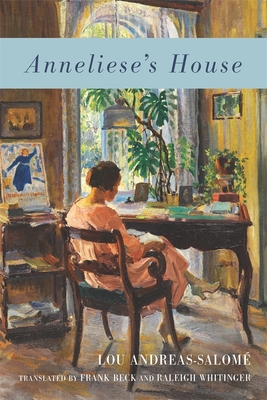 Anneliese's House

LOU ANDREAS-SALOMÉ

TRANSLATED BY FRANK BECK AND RALEIGH WHITINGER